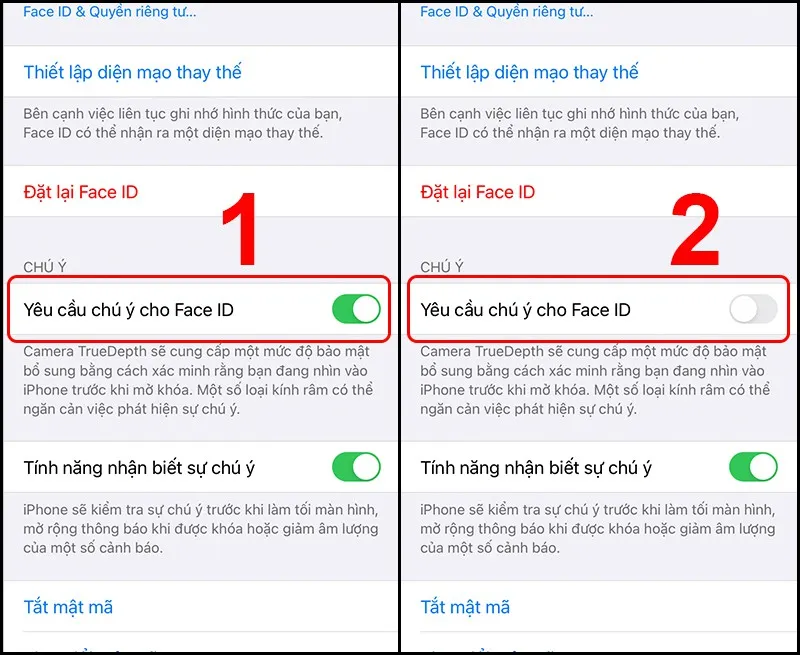 Face ID & Quyền riêng tư...

Thiết lập diện mạo thay thế

Bên cạnh việc liên tục ghi nhớ hình thức của bạn, Face ID có thể nhận ra một diện mạo thay thế.

Đặt lại Face ID

1

CHÚ Ý

Yêu cầu chú ý cho Face ID

Camera TrueDepth sẽ cung cấp một mức độ bảo mật bổ sung bằng cách xác minh rằng bạn đang nhìn vào iPhone trước khi mở khóa. Một số loại kính râm có thể ngăn cản việc phát hiện sự chú ý.

Tính năng nhận biết sự chú ý

iPhone sẽ kiểm tra sự chú ý trước khi làm tối màn hình, mở rộng thông báo khi được khóa hoặc giảm âm lượng của một số cảnh báo.

Tắt mật mã

Face ID & Quyền riêng tư...

Thiết lập diện mạo thay thế

Bên cạnh việc liên tục ghi nhớ hình thức của bạn, Face ID có thể nhận ra một diện mạo thay thế.

Đặt lại Face ID

2

CHÚ Ý

Yêu cầu chú ý cho Face ID

Camera TrueDepth sẽ cung cấp một mức độ bảo mật bổ sung bằng cách xác minh rằng bạn đang nhìn vào iPhone trước khi mở khóa. Một số loại kính râm có thể ngăn cản việc phát hiện sự chú ý.

Tính năng nhận biết sự chú ý

iPhone sẽ kiểm tra sự chú ý trước khi làm tối màn hình, mở rộng thông báo khi được khóa hoặc giảm âm lượng của một số cảnh báo.

Tắt mật mã